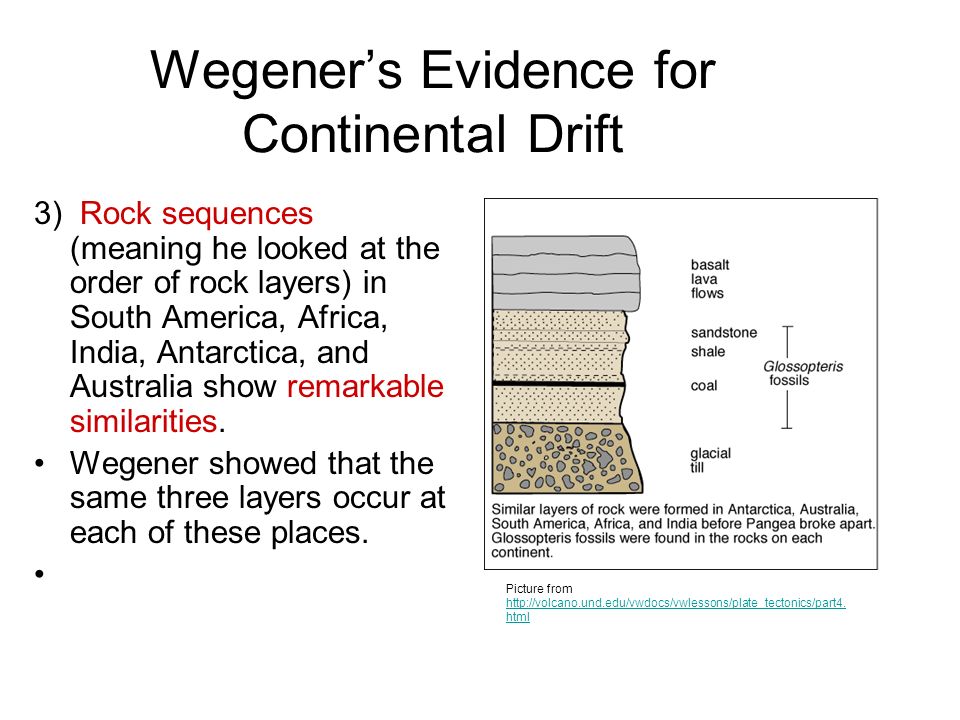 Wegener's Evidence for Continental Drift

3) Rock sequences (meaning he looked at the order of rock layers) in South America, Africa, India, Antarctica, and Australia show remarkable similarities.

• Wegener showed that the same three layers occur at each of these places.

•

basalt lava flows

sandstone

shale

coal

glacial till

Glossopteris fossils

Similar layers of rock were formed in Antarctica, Australia, South America, Africa, and India before Pangea broke apart. Glossopteris fossils were found in the rocks on each continent.

Picture from http://volcano.und.edu/vwdocs/vwlessons/plate_tectonics/part4.html